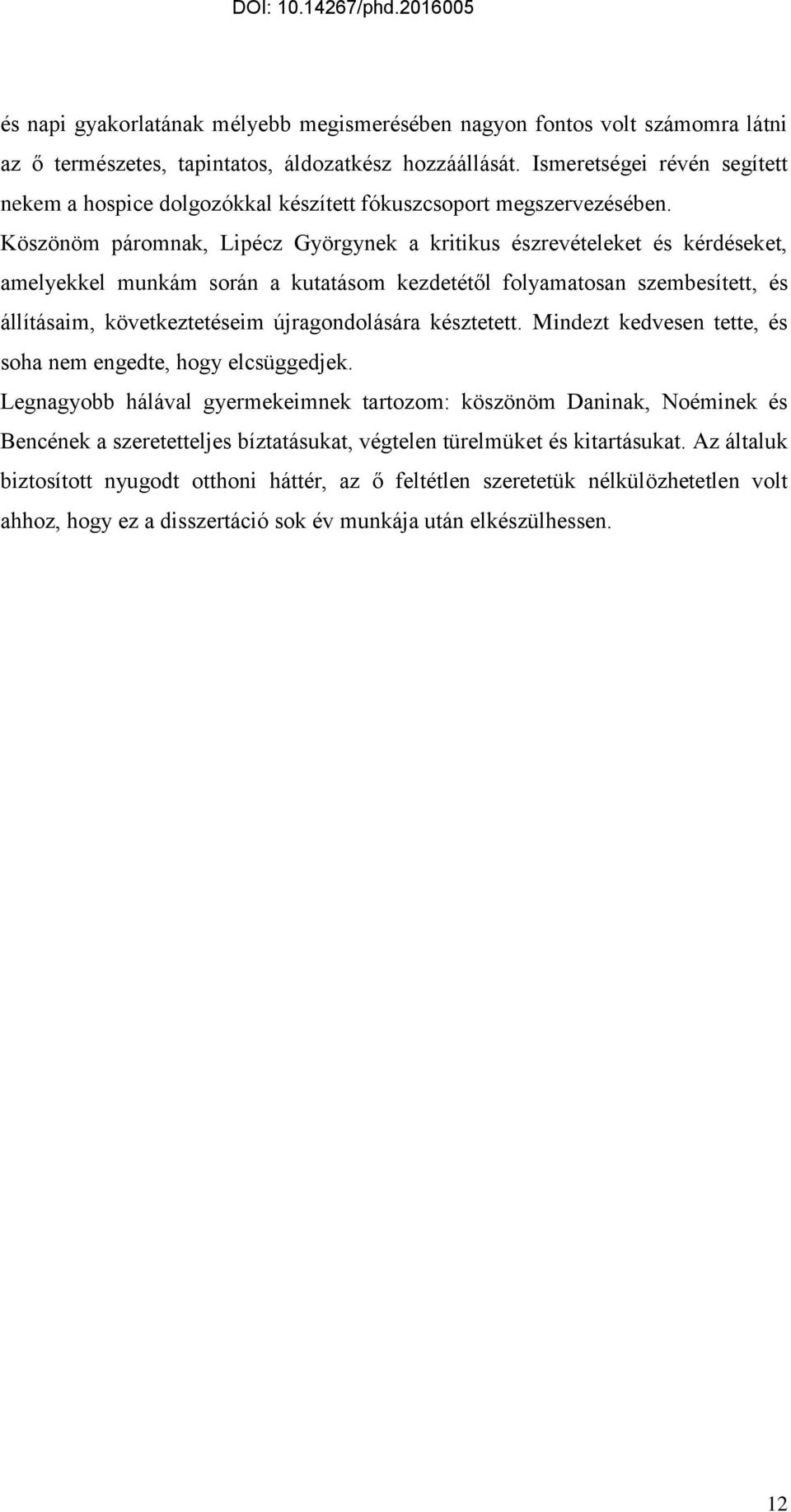 DOI: 10.14267/phd.2016005

és napi gyakorlatának mélyebb megismerésében nagyon fontos volt számomra látni az ő természetes, tapintatos, áldozatkész hozzáállását. Ismeretségei révén segített nekem a hospice dolgozókkal készített fókuszcsoport megszervezésében. Köszönöm páromnak, Lipécz Györgynek a kritikus észrevételeket és kérdéseket, amelyekkel munkám során a kutatásom kezdetétől folyamatosan szembesített, és állításaim, következtetéseim újragondolására késztetett. Mindezt kedvesen tette, és soha nem engedte, hogy elcsüggedjek.

Legnagyobb hálával gyermekeimnek tartozom: köszönöm Daninak, Noéminek és Bencének a szeretetteljes bíztatásukat, végtelen türelmüket és kitartásukat. Az általuk biztosított nyugodt otthoni háttér, az ő feltétlen szeretetük nélkülözhetetlen volt ahhoz, hogy ez a disszertáció sok év munkája után elkészülhessen.

12